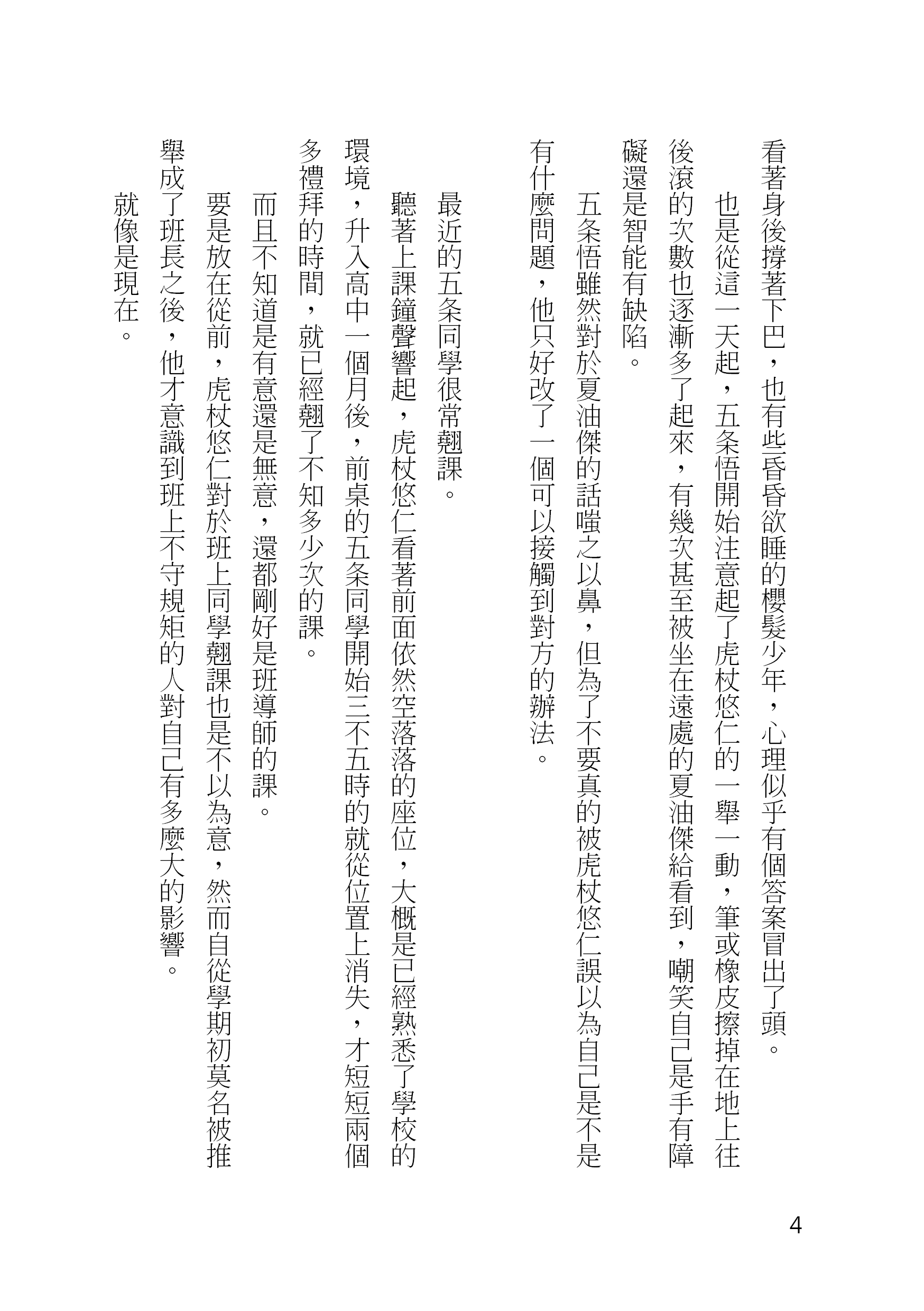 看著身後撐著下巴，也有些昏昏欲睡的櫻髮少年，心理似乎有個答案冒出了頭。

也是從這一天起，五条悟開始注意起了虎杖悠仁的一舉一動，筆或橡皮擦掉在地上往後滾的次數也逐漸多了起來，有幾次甚至被坐在遠處的夏油傑給看到，嘲笑自己是手有障礙還是智能有缺陷。

五条悟雖然對於夏油傑的話嗤之以鼻，但為了不要真的被虎杖悠仁誤以為自己是不是有什麼問題，他只好改了一個可以接觸到對方的辦法。

最近的五条同學很常翹課。

聽著上課鐘聲響起，虎杖悠仁看著前面依然空落落的座位，大概是已經熟悉了學校的環境，升入高中一個月後，前桌的五条同學開始三不五時的就從位置上消失，才短短兩個多禮拜的時間，就已經翹了不知多少次的課。

而且不知道是有意還是無意，還都剛好是班導師的課。

要是放在從前，虎杖悠仁對於班上同學翹課也是不以為意，然而自從學期初莫名被推舉成了班長之後，他才意識到班上不守規矩的人對自己有多麼大的影響。

就像是現在。

4